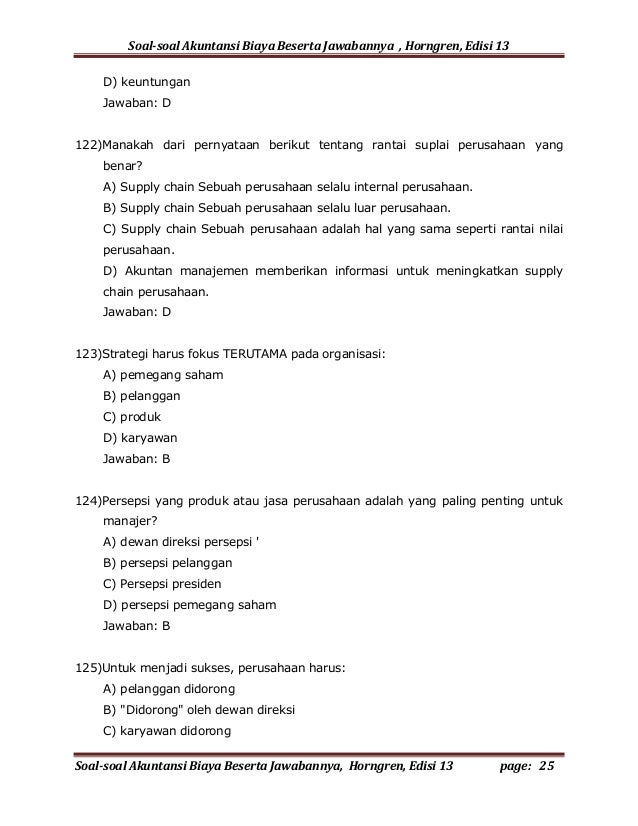 Soal-soal Akuntansi Biaya Beserta Jawabannya , Horngren, Edisi 13

D) keuntungan
Jawaban: D

122)Manakah dari pernyataan berikut tentang rantai suplai perusahaan yang benar?
A) Supply chain Sebuah perusahaan selalu internal perusahaan.
B) Supply chain Sebuah perusahaan selalu luar perusahaan.
C) Supply chain Sebuah perusahaan adalah hal yang sama seperti rantai nilai perusahaan.
D) Akuntan manajemen memberikan informasi untuk meningkatkan supply chain perusahaan.
Jawaban: D

123)Strategi harus fokus TERUTAMA pada organisasi:
A) pemegang saham
B) pelanggan
C) produk
D) karyawan
Jawaban: B

124)Persepsi yang produk atau jasa perusahaan adalah yang paling penting untuk manajer?
A) dewan direksi persepsi '
B) persepsi pelanggan
C) Persepsi presiden
D) persepsi pemegang saham
Jawaban: B

125)Untuk menjadi sukses, perusahaan harus:
A) pelanggan didorong
B) "Didorong" oleh dewan direksi
C) karyawan didorong

Soal-soal Akuntansi Biaya Beserta Jawabannya, Horngren, Edisi 13 page: 25